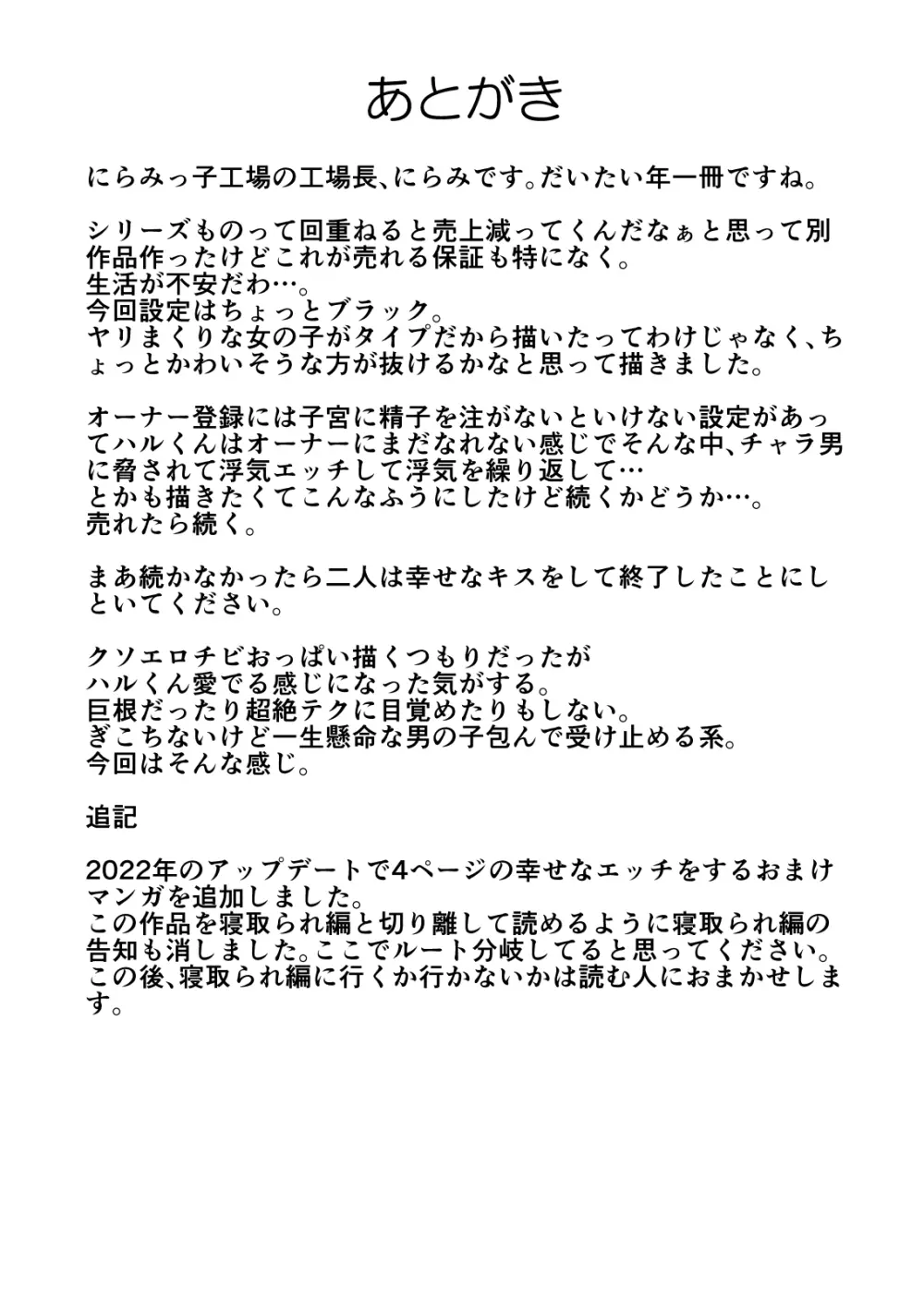 あとがき

にらみっ子工場の工場長、にらみです。だいたい年一冊ですね。

シリーズものって回重ねると売上減ってくんだなぁと思って別作品作ったけどこれが売れる保証も特になく。
生活が不安だわ…。
今回設定はちょっとブラック。
ヤリまくりな女の子がタイプだから描いたってわけじゃなく、ちょっとかわいそうな方が抜けるかなと思って描きました。

オーナー登録には子宮に精子を注がないといけない設定があってハルくんはオーナーにまだなれない感じでそんな中、チャラ男に脅されて浮気エッチして浮気を繰り返して…
とかも描きたくてこんなふうにしたけど続くかどうか…。
売れたら続く。

まあ続かなかったら二人は幸せなキスをして終了したことにしといてください。

クソエロチビおっぱい描くつもりだったが
ハルくん愛でる感じになった気がする。
巨根だったり超絶テクに目覚めたりもしない。
ぎこちないけど一生懸命な男の子包んで受け止める系。
今回はそんな感じ。

追記

2022年のアップデートで4ページの幸せなエッチをするおまけマンガを追加しました。
この作品を寝取られ編と切り離して読めるように寝取られ編の告知も消しました。ここでルート分岐してると思ってください。
この後、寝取られ編に行くか行かないかは読む人におまかせします。